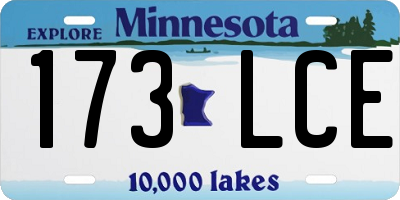 EXPLORE Minnesota

173 LCE

10,000 lakes